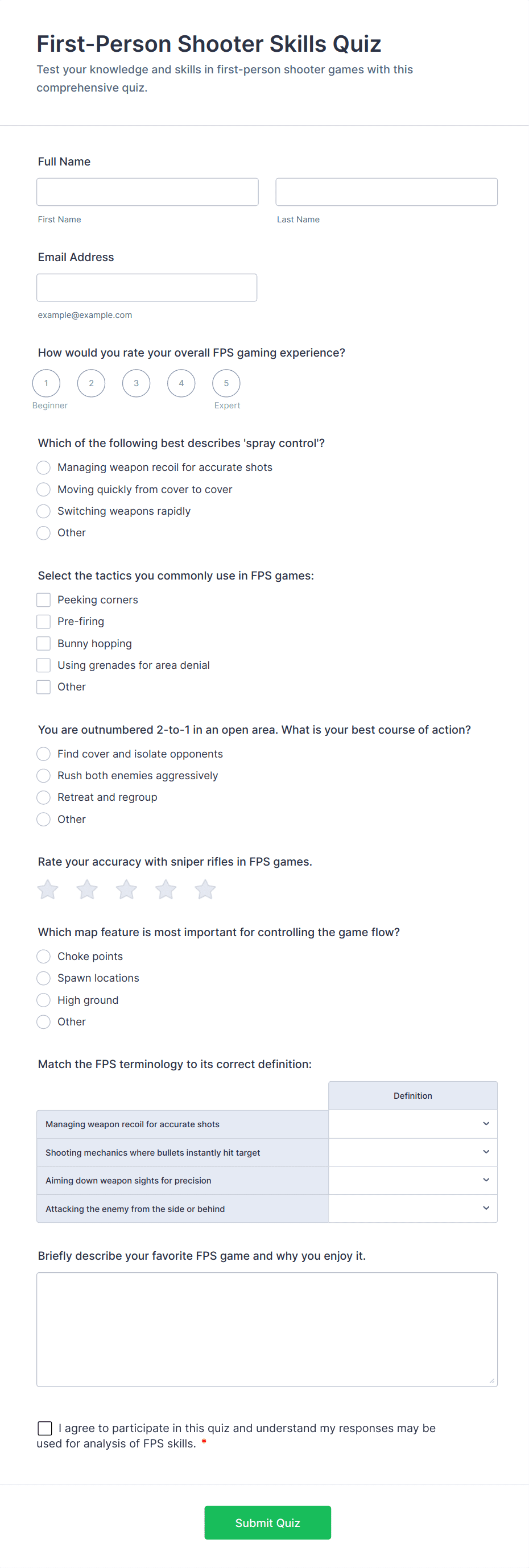 First-Person Shooter Skills Quiz

Test your knowledge and skills in first-person shooter games with this comprehensive quiz.

Full Name

First Name

Last Name

Email Address

example@example.com

How would you rate your overall FPS gaming experience?

1 2 3 4 5

Beginner

Expert

Which of the following best describes 'spray control'?

Managing weapon recoil for accurate shots

Moving quickly from cover to cover

Switching weapons rapidly

Other

Select the tactics you commonly use in FPS games:

Peeking corners

Pre-firing

Bunny hopping

Using grenades for area denial

Other

You are outnumbered 2-to-1 in an open area. What is your best course of action?

Find cover and isolate opponents

Rush both enemies aggressively

Retreat and regroup

Other

Rate your accuracy with sniper rifles in FPS games.

Which map feature is most important for controlling the game flow?

Choke points

Spawn locations

High ground

Other

Match the FPS terminology to its correct definition:

| | Definition |
|---|---|
| Managing weapon recoil for accurate shots | |
| Shooting mechanics where bullets instantly hit target | |
| Aiming down weapon sights for precision | |
| Attacking the enemy from the side or behind | |

Briefly describe your favorite FPS game and why you enjoy it.

I agree to participate in this quiz and understand my responses may be used for analysis of FPS skills. *

Submit Quiz